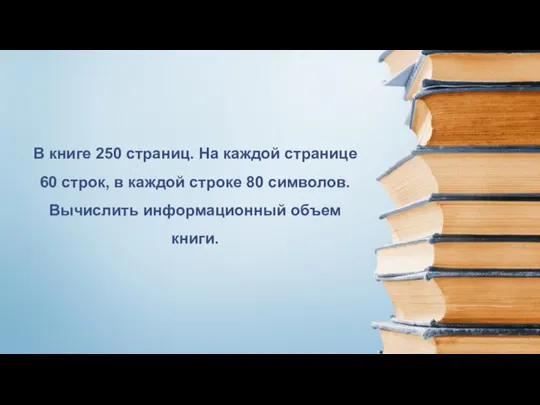 В книге 250 страниц. На каждой странице 60 строк, в каждой строке 80 символов. Вычислить информационный объем книги.